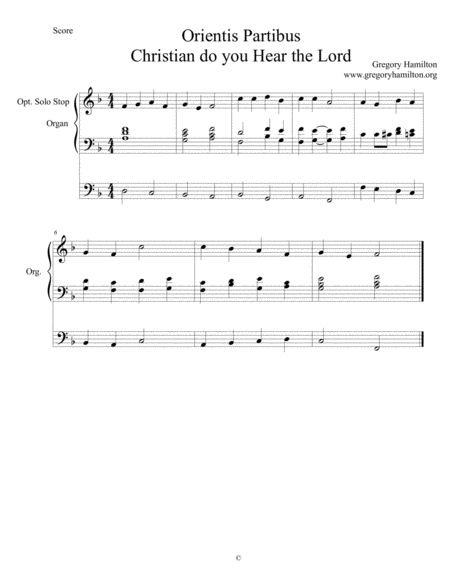 Score

Orientis Partibus
Christian do you Hear the Lord

Gregory Hamilton
www.gregoryhamilton.org

Opt. Solo Stop

Organ

6

Org.

©